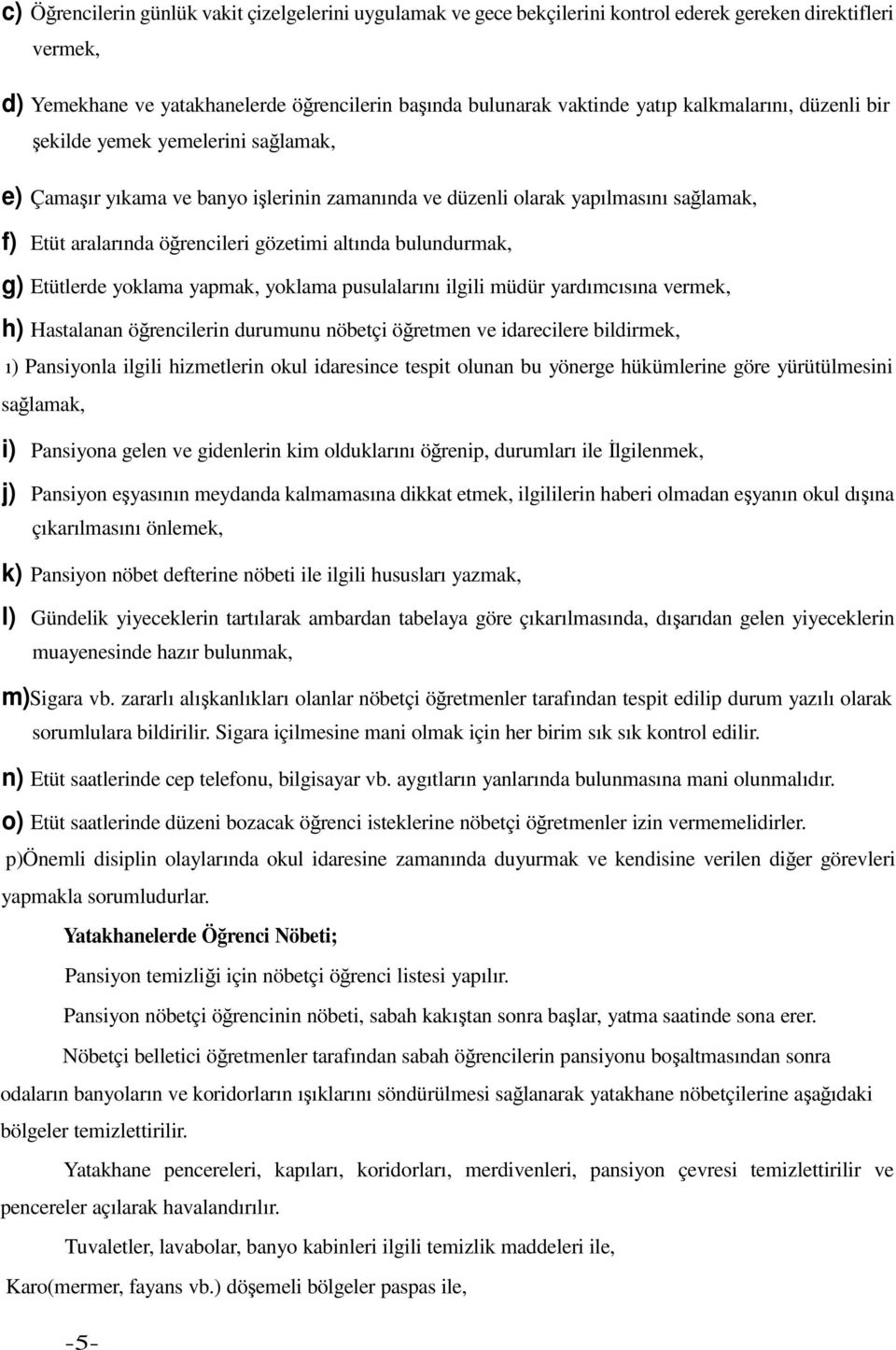 c) Öğrencilerin günlük vakit çizelgelerini uygulamak ve gece bekçilerini kontrol ederek gereken direktifleri vermek,

d) Yemekhane ve yatakhanelerde öğrencilerin başında bulunarak vaktinde yatıp kalkmalarını, düzenli bir şekilde yemek yemelerini sağlamak,

e) Çamaşır yıkama ve banyo işlerinin zamanında ve düzenli olarak yapılmasını sağlamak,

f) Etüt aralarında öğrencileri gözetimi altında bulundurmak,

g) Etütlerde yoklama yapmak, yoklama pusulalarını ilgili müdür yardımcısına vermek,

h) Hastalanan öğrencilerin durumunu nöbetçi öğretmen ve idarecilere bildirmek,

ı) Pansiyonla ilgili hizmetlerin okul idaresince tespit olunan bu yönerge hükümlerine göre yürütülmesini sağlamak,

i) Pansiyona gelen ve gidenlerin kim olduklarını öğrenip, durumları ile İlgilenmek,

j) Pansiyon eşyasının meydanda kalmamasına dikkat etmek, ilgililerin haberi olmadan eşyanın okul dışına çıkarılmasını önlemek,

k) Pansiyon nöbet defterine nöbeti ile ilgili hususları yazmak,

l) Gündelik yiyeceklerin tartılarak ambardan tabelaya göre çıkarılmasında, dışarıdan gelen yiyeceklerin muayenesinde hazır bulunmak,

m)Sigara vb. zararlı alışkanlıkları olanlar nöbetçi öğretmenler tarafından tespit edilip durum yazılı olarak sorumlulara bildirilir. Sigara içilmesine mani olmak için her birim sık sık kontrol edilir.

n) Etüt saatlerinde cep telefonu, bilgisayar vb. aygıtların yanlarında bulunmasına mani olunmalıdır.

o) Etüt saatlerinde düzeni bozacak öğrenci isteklerine nöbetçi öğretmenler izin vermemelidirler.

p)Önemli disiplin olaylarında okul idaresine zamanında duyurmak ve kendisine verilen diğer görevleri yapmakla sorumludurlar.

Yatakhanelerde Öğrenci Nöbeti;

Pansiyon temizliği için nöbetçi öğrenci listesi yapılır.

Pansiyon nöbetçi öğrencinin nöbeti, sabah kakıştan sonra başlar, yatma saatinde sona erer.

Nöbetçi belletici öğretmenler tarafından sabah öğrencilerin pansiyonu boşaltmasından sonra odaların banyoların ve koridorların ışıklarını söndürülmesi sağlanarak yatakhane nöbetçilerine aşağıdaki bölgeler temizlettirilir.

Yatakhane pencereleri, kapıları, koridorları, merdivenleri, pansiyon çevresi temizlettirilir ve pencereler açılarak havalandırılır.

Tuvaletler, lavabolar, banyo kabinleri ilgili temizlik maddeleri ile,

Karo(mermer, fayans vb.) döşemeli bölgeler paspas ile,

-5-